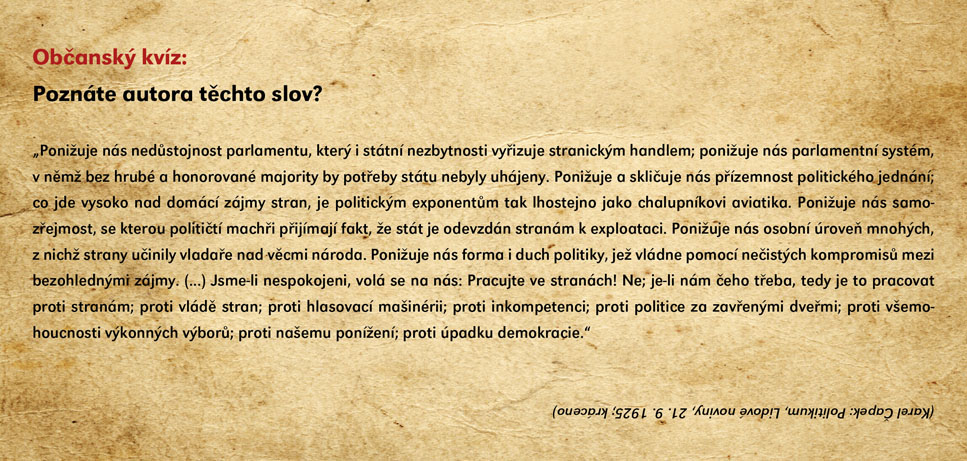 Občanský kvíz:

Poznáte autora těchto slov?

„Ponižuje nás nedůstojnost parlamentu, který i státní nezbytnosti vyřizuje stranickým handlem; ponižuje nás parlamentní systém, v němž bez hrubé a honorované majority by potřeby státu nebyly uhájeny. Ponižuje a skličuje nás přízemnost politického jednání; co jde vysoko nad domácí zájmy stran, je politickým exponentům tak lhostejno jako chalupníkovi aviatika. Ponižuje nás samozřejmost, se kterou političtí machři přijímají fakt, že stát je odevzdán stranám k exploataci. Ponižuje nás osobní úroveň mnohých, z nichž strany učinily vladaře nad věcmi národa. Ponižuje nás forma i duch politiky, jež vládne pomocí nečistých kompromisů mezi bezohlednými zájmy. (...) Jsme-li nespokojeni, volá se na nás: Pracujte ve stranách! Ne; je-li nám čeho třeba, tedy je to pracovat proti stranám; proti vládě stran; proti hlasovací mašinérii; proti inkompetenci; proti politice za zavřenými dveřmi; proti všemohoucnosti výkonných výborů; proti našemu ponížení; proti úpadku demokracie.“

(Karel Čapek: Politikum, Lidové noviny, 21. 9. 1925; kráceno)